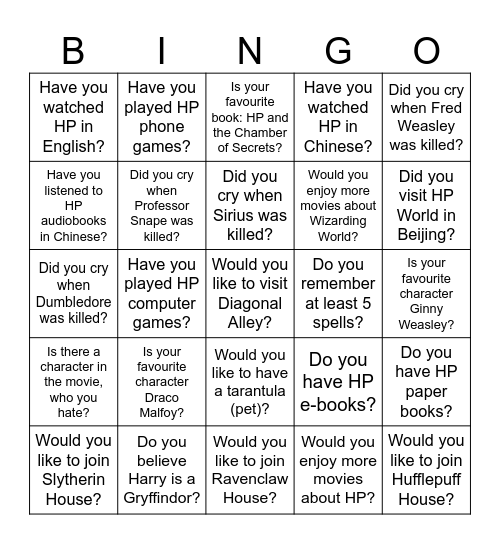 | B | I | N | G | O |
|---|---|---|---|---|
| Have you watched HP in English? | Have you played HP phone games? | Is your favourite book: HP and the Chamber of Secrets? | Have you watched HP in Chinese? | Did you cry when Fred Weasley was killed? |
| Have you listened to HP audiobooks in Chinese? | Did you cry when Professor Snape was killed? | Did you cry when Sirius was killed? | Would you enjoy more movies about Wizarding World? | Did you visit HP World in Beijing? |
| Did you cry when Dumbledore was killed? | Have you played HP computer games? | Would you like to visit Diagonal Alley? | Do you remember at least 5 spells? | Is your favourite character Ginny Weasley? |
| Is there a character in the movie, who you hate? | Is your favourite character Draco Malfoy? | Would you like to have a tarantula (pet)? | Do you have HP e-books? | Do you have HP paper books? |
| Would you like to join Slytherin House? | Do you believe Harry is a Gryffindor? | Would you like to join Ravenclaw House? | Would you enjoy more movies about HP? | Would you like to join Hufflepuff House? |